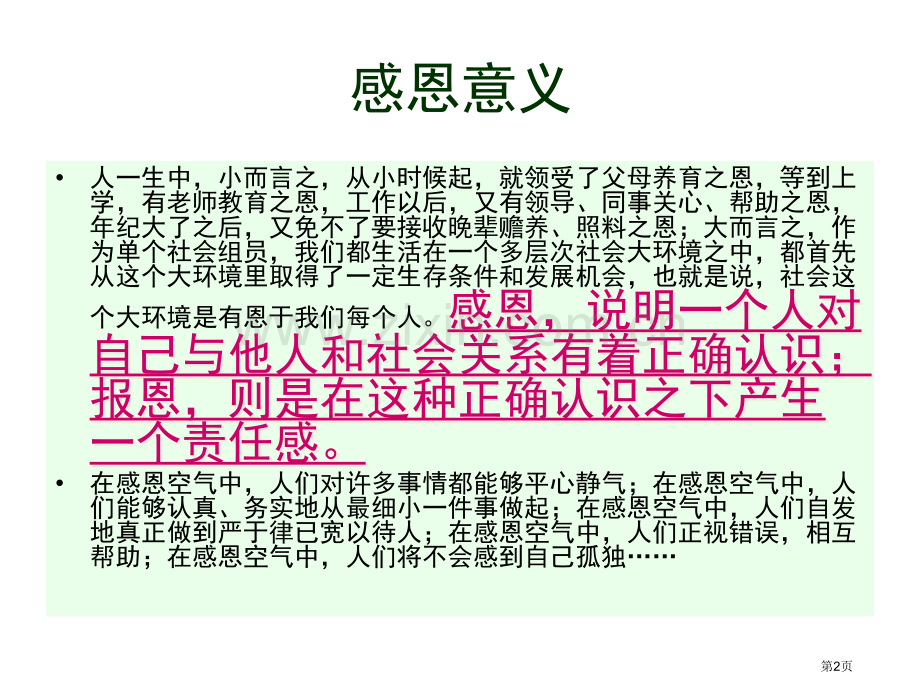 感恩意义

• 人一生中，小而言之，从小时候起，就领受了父母养育之恩，等到上学，有老师教育之恩，工作以后，又有领导、同事关心、帮助之恩，年纪大了之后，又免不了要接收晚辈赡养、照料之恩；大而言之，作为单个社会组员，我们都生活在一个多层次社会大环境之中，都首先从这个大环境里取得了一定生存条件和发展机会，也就是说，社会这个大环境是有恩于我们每个人。感恩，说明一个人对自己与他人和社会关系有着正确认识；报恩，则是在这种正确认识之下产生一个责任感。

• 在感恩空气中，人们对许多事情都能够平心静气；在感恩空气中，人们能够认真、务实地从最细小一件事做起；在感恩空气中，人们自发地真正做到严于律已宽以待人；在感恩空气中，人们正视错误，相互帮助；在感恩空气中，人们将不会感到自己孤独……

第2页